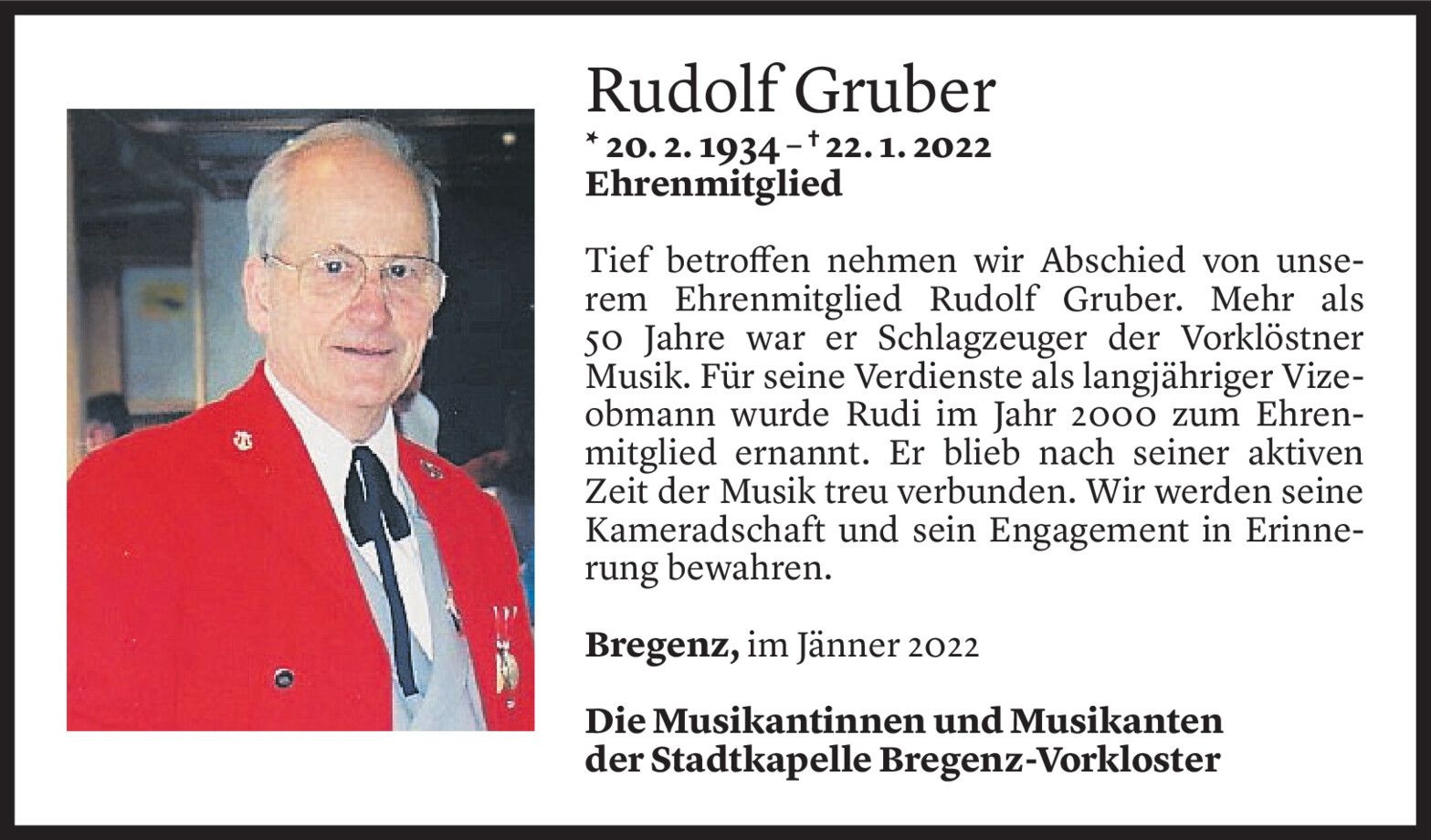 Rudolf Gruber
* 20. 2. 1934 – † 22. 1. 2022
Ehrenmitglied

Tief betroffen nehmen wir Abschied von unserem Ehrenmitglied Rudolf Gruber. Mehr als 50 Jahre war er Schlagzeuger der Vorklöstner Musik. Für seine Verdienste als langjähriger Vizeobmann wurde Rudi im Jahr 2000 zum Ehrenmitglied ernannt. Er blieb nach seiner aktiven Zeit der Musik treu verbunden. Wir werden seine Kameradschaft und sein Engagement in Erinnerung bewahren.

Bregenz, im Jänner 2022

Die Musikantinnen und Musikanten der Stadtkapelle Bregenz-Vorkloster